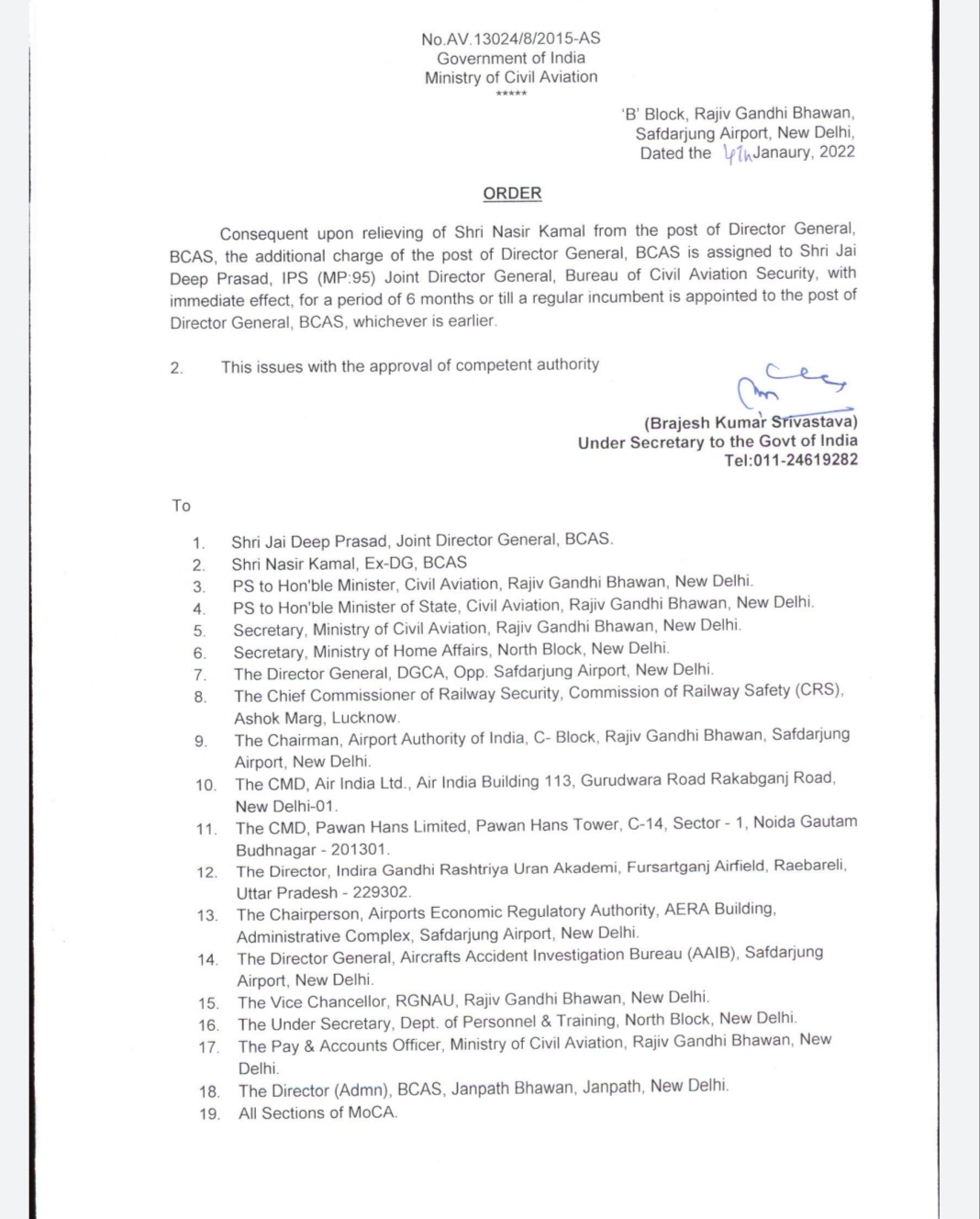 No.AV.13024/8/2015-AS
Government of India
Ministry of Civil Aviation
*****

'B' Block, Rajiv Gandhi Bhawan,
Safdarjung Airport, New Delhi,
Dated the 4th Janaury, 2022

ORDER

Consequent upon relieving of Shri Nasir Kamal from the post of Director General, BCAS, the additional charge of the post of Director General, BCAS is assigned to Shri Jai Deep Prasad, IPS (MP:95) Joint Director General, Bureau of Civil Aviation Security, with immediate effect, for a period of 6 months or till a regular incumbent is appointed to the post of Director General, BCAS, whichever is earlier.

2. This issues with the approval of competent authority

(Brajesh Kumar Srivastava)
Under Secretary to the Govt of India
Tel:011-24619282

To

1. Shri Jai Deep Prasad, Joint Director General, BCAS.
2. Shri Nasir Kamal, Ex-DG, BCAS
3. PS to Hon'ble Minister, Civil Aviation, Rajiv Gandhi Bhawan, New Delhi.
4. PS to Hon'ble Minister of State, Civil Aviation, Rajiv Gandhi Bhawan, New Delhi.
5. Secretary, Ministry of Civil Aviation, Rajiv Gandhi Bhawan, New Delhi.
6. Secretary, Ministry of Home Affairs, North Block, New Delhi.
7. The Director General, DGCA, Opp. Safdarjung Airport, New Delhi.
8. The Chief Commissioner of Railway Security, Commission of Railway Safety (CRS), Ashok Marg, Lucknow.
9. The Chairman, Airport Authority of India, C- Block, Rajiv Gandhi Bhawan, Safdarjung Airport, New Delhi.
10. The CMD, Air India Ltd., Air India Building 113, Gurudwara Road Rakabganj Road, New Delhi-01.
11. The CMD, Pawan Hans Limited, Pawan Hans Tower, C-14, Sector - 1, Noida Gautam Budhnagar - 201301.
12. The Director, Indira Gandhi Rashtriya Uran Akademi, Fursartganj Airfield, Raebareli, Uttar Pradesh - 229302.
13. The Chairperson, Airports Economic Regulatory Authority, AERA Building, Administrative Complex, Safdarjung Airport, New Delhi.
14. The Director General, Aircrafts Accident Investigation Bureau (AAIB), Safdarjung Airport, New Delhi.
15. The Vice Chancellor, RGNAU, Rajiv Gandhi Bhawan, New Delhi.
16. The Under Secretary, Dept. of Personnel & Training, North Block, New Delhi.
17. The Pay & Accounts Officer, Ministry of Civil Aviation, Rajiv Gandhi Bhawan, New Delhi.
18. The Director (Admn), BCAS, Janpath Bhawan, Janpath, New Delhi.
19. All Sections of MoCA.